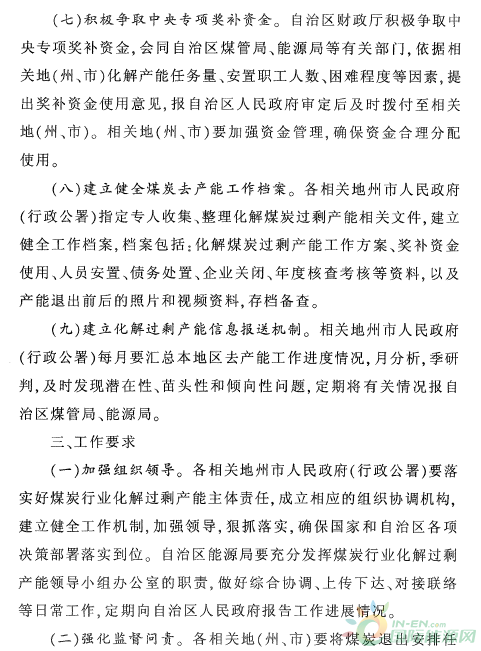 （七）积极争取中央专项奖补资金。自治区财政厅积极争取中央专项奖补资金，会同自治区煤管局、能源局等有关部门，依据相关地（州、市）化解产能任务量、安置职工人数、困难程度等因素，提出奖补资金使用意见，报自治区人民政府审定后及时拨付至相关地（州、市）。相关地（州、市）要加强资金管理，确保资金合理分配使用。

（八）建立健全煤炭去产能工作档案。各相关地州市人民政府（行政公署）指定专人收集、整理化解煤炭过剩产能相关文件，建立健全工作档案，档案包括：化解煤炭过剩产能工作方案、奖补资金使用、人员安置、债务处置、企业关闭、年度核查考核等资料，以及产能退出前后的照片和视频资料，存档备查。

（九）建立化解过剩产能信息报送机制。相关地州市人民政府（行政公署）每月要汇总本地区去产能工作进度情况，月分析，季研判，及时发现潜在性、苗头性和倾向性问题，定期将有关情况报自治区煤管局、能源局。

三、工作要求

（一）加强组织领导。各相关地州市人民政府（行政公署）要落实好煤炭行业化解过剩产能主体责任，成立相应的组织协调机构，建立健全工作机制，加强领导，狠抓落实，确保国家和自治区各项决策部署落实到位。自治区能源局要充分发挥煤炭行业化解过剩产能领导小组办公室的职责，做好综合协调、上传下达、对接联络等日常工作，定期向自治区人民政府报告工作进展情况。

（二）强化监督问责。各相关地（州、市）要将煤炭退出安排任

IN-EN.com